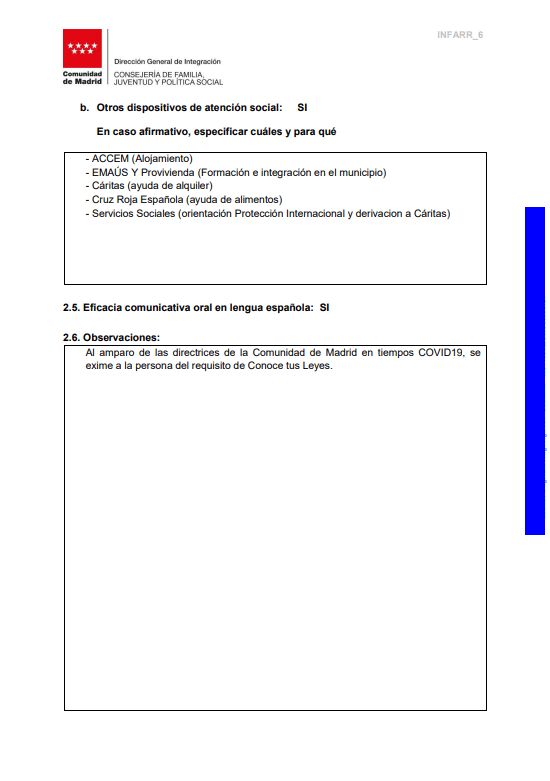 INFARR_6

Comunidad de Madrid

Dirección General de Integración
CONSEJERÍA DE FAMILIA, JUVENTUD Y POLÍTICA SOCIAL

b. Otros dispositivos de atención social: SI

En caso afirmativo, especificar cuáles y para qué

- ACCEM (Alojamiento)
- EMAÚS Y Provivienda (Formación e integración en el municipio)
- Cáritas (ayuda de alquiler)
- Cruz Roja Española (ayuda de alimentos)
- Servicios Sociales (orientación Protección Internacional y derivacion a Cáritas)

2.5. Eficacia comunicativa oral en lengua española: SI

2.6. Observaciones:

Al amparo de las directrices de la Comunidad de Madrid en tiempos COVID19, se exime a la persona del requisito de Conoce tus Leyes.